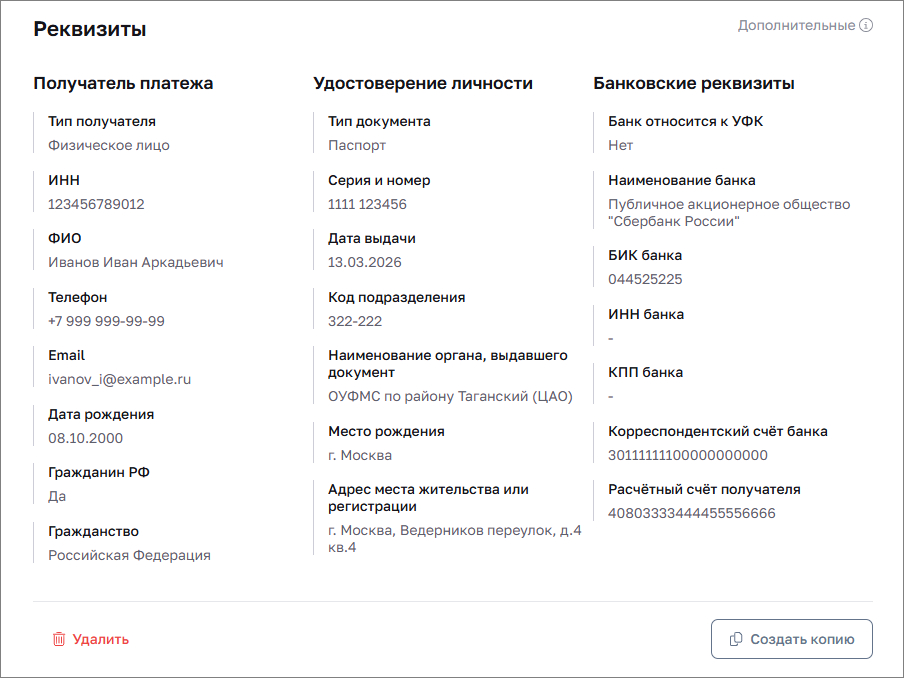 Реквизиты

Дополнительные

Получатель платежа

Тип получателя
Физическое лицо

ИНН
123456789012

ФИО
Иванов Иван Аркадьевич

Телефон
+7 999 999-99-99

Email
ivanov_i@example.ru

Дата рождения
08.10.2000

Гражданин РФ
Да

Гражданство
Российская Федерация

Удостоверение личности

Тип документа
Паспорт

Серия и номер
1111 123456

Дата выдачи
13.03.2026

Код подразделения
322-222

Наименование органа, выдавшего документ
ОУФМС по району Таганский (ЦАО)

Место рождения
г. Москва

Адрес места жительства или регистрации
г. Москва, Ведерников переулок, д.4 кв.4

Банковские реквизиты

Банк относится к УФК
Нет

Наименование банка
Публичное акционерное общество "Сбербанк России"

БИК банка
044525225

ИНН банка
-

КПП банка
-

Корреспондентский счёт банка
30111111100000000000

Расчётный счёт получателя
40803333444455556666

Удалить

Создать копию